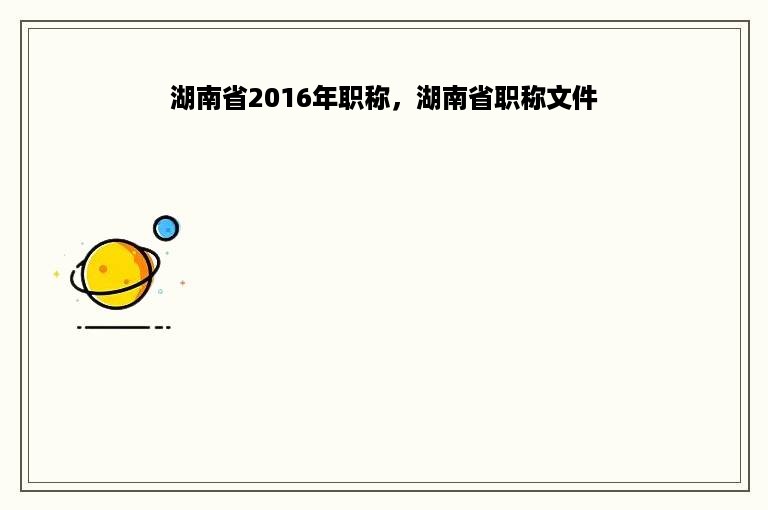 湖南省2016年职称，湖南省职称文件